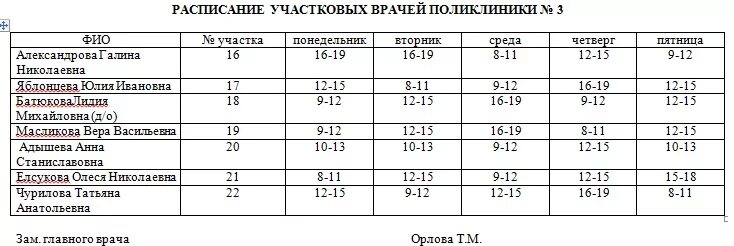 РАСПИСАНИЕ УЧАСТКОВЫХ ВРАЧЕЙ ПОЛИКЛИНИКИ № 3

| ФИО | № участка | понедельник | вторник | среда | четверг | пятница |
|---|---|---|---|---|---|---|
| Александрова Галина Николаевна | 16 | 16-19 | 16-19 | 8-11 | 12-15 | 9-12 |
| Яблонцева Юлия Ивановна | 17 | 12-15 | 8-11 | 9-12 | 16-19 | 12-15 |
| БатюковаЛидия Михайловна (д/о) | 18 | 9-12 | 12-15 | 16-19 | 9-12 | 12-15 |
| Масликова Вера Васильевна | 19 | 9-12 | 12-15 | 16-19 | 8-11 | 12-15 |
| Адышева Анна Станиславовна | 20 | 10-13 | 10-13 | 9-12 | 12-15 | 10-13 |
| Елсукова Олеся Николаевна | 21 | 8-11 | 12-15 | 9-12 | 12-15 | 15-18 |
| Чурилова Татьяна Анатольевна | 22 | 12-15 | 9-12 | 12-15 | 16-19 | 8-11 |

Зам. главного врача Орлова Т.М.